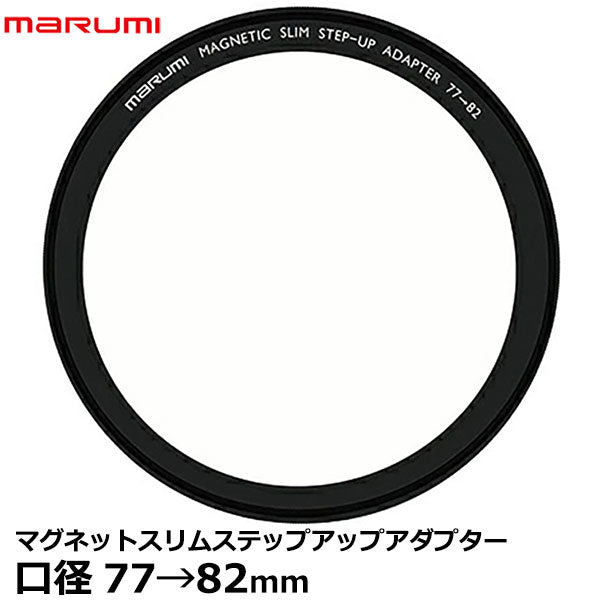 marumi

marumi MAGNETIC SLIM STEP-UP ADAPTER 77-82

マグネットスリムステップアップアダプター
口径 77→82mm